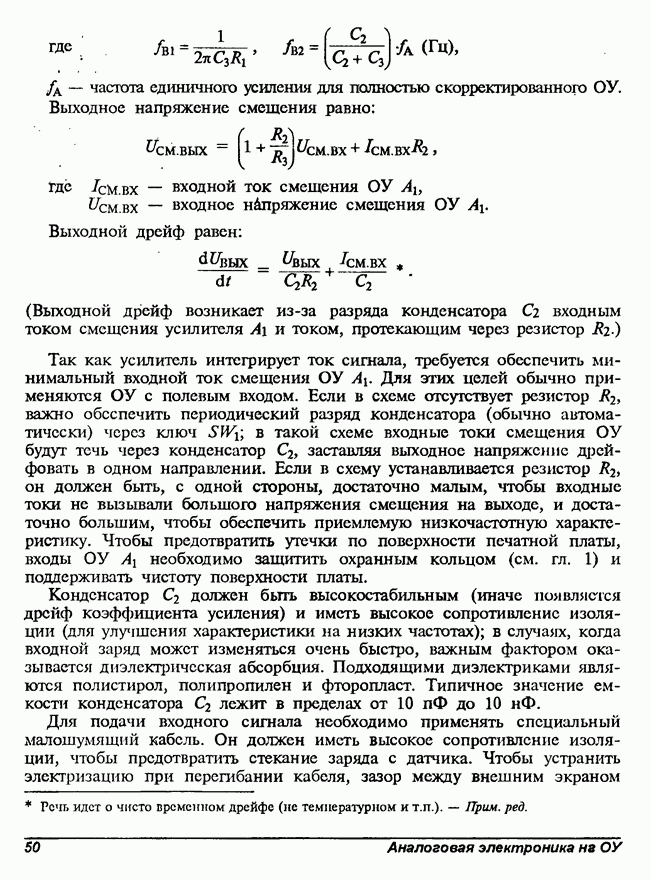 где $f_{B1} = \frac{1}{2\pi C_3 R_1}$, $f_{B2} = \left(\frac{C_2}{C_2 + C_3}\right) \cdot f_A$ (Гц),

$f_A$ — частота единичного усиления для полностью скорректированного ОУ. Выходное напряжение смещения равно:

$U_{СМ.ВЫХ} = \left(1 + \frac{R_2}{R_3}\right) U_{СМ.ВХ} + I_{СМ.ВХ} R_2$,

где $I_{СМ.ВХ}$ — входной ток смещения ОУ $A_1$, $U_{СМ.ВХ}$ — входное напряжение смещения ОУ $A_1$.

Выходной дрейф равен:

$\frac{dU_{ВЫХ}}{dt} = \frac{U_{ВЫХ}}{C_2 R_2} + \frac{I_{СМ.ВХ}}{C_2}$ *.

(Выходной дрейф возникает из-за разряда конденсатора $C_2$ входным током смещения усилителя $A_1$ и током, протекающим через резистор $R_2$.)

Так как усилитель интегрирует ток сигнала, требуется обеспечить минимальный входной ток смещения ОУ $A_1$. Для этих целей обычно применяются ОУ с полевым входом. Если в схеме отсутствует резистор $R_2$, важно обеспечить периодический разряд конденсатора (обычно автоматически) через ключ $SW_1$; в такой схеме входные токи смещения ОУ будут течь через конденсатор $C_2$, заставляя выходное напряжение дрейфовать в одном направлении. Если в схему устанавливается резистор $R_2$, он должен быть, с одной стороны, достаточно малым, чтобы входные токи не вызывали большого напряжения смещения на выходе, и достаточно большим, чтобы обеспечить приемлемую низкочастотную характеристику. Чтобы предотвратить утечки по поверхности печатной платы, входы ОУ $A_1$ необходимо защитить охранным кольцом (см. гл. 1) и поддерживать чистоту поверхности платы.

Конденсатор $C_2$ должен быть высокостабильным (иначе появляется дрейф коэффициента усиления) и иметь высокое сопротивление изоляции (для улучшения характеристики на низких частотах); в случаях, когда входной заряд может изменяться очень быстро, важным фактором оказывается диэлектрическая абсорбция. Подходящими диэлектриками являются полистирол, полипропилен и фторопласт. Типичное значение емкости конденсатора $C_2$ лежит в пределах от 10 пФ до 10 нФ.

Для подачи входного сигнала необходимо применять специальный малошумящий кабель. Он должен иметь высокое сопротивление изоляции, чтобы предотвратить стекание заряда с датчика. Чтобы устранить электризацию при перегибании кабеля, зазор между внешним экраном

* Речь идет о чисто временном дрейфе (не температурном и т.п.). — Прим. ред.

50 Аналоговая электроника на ОУ